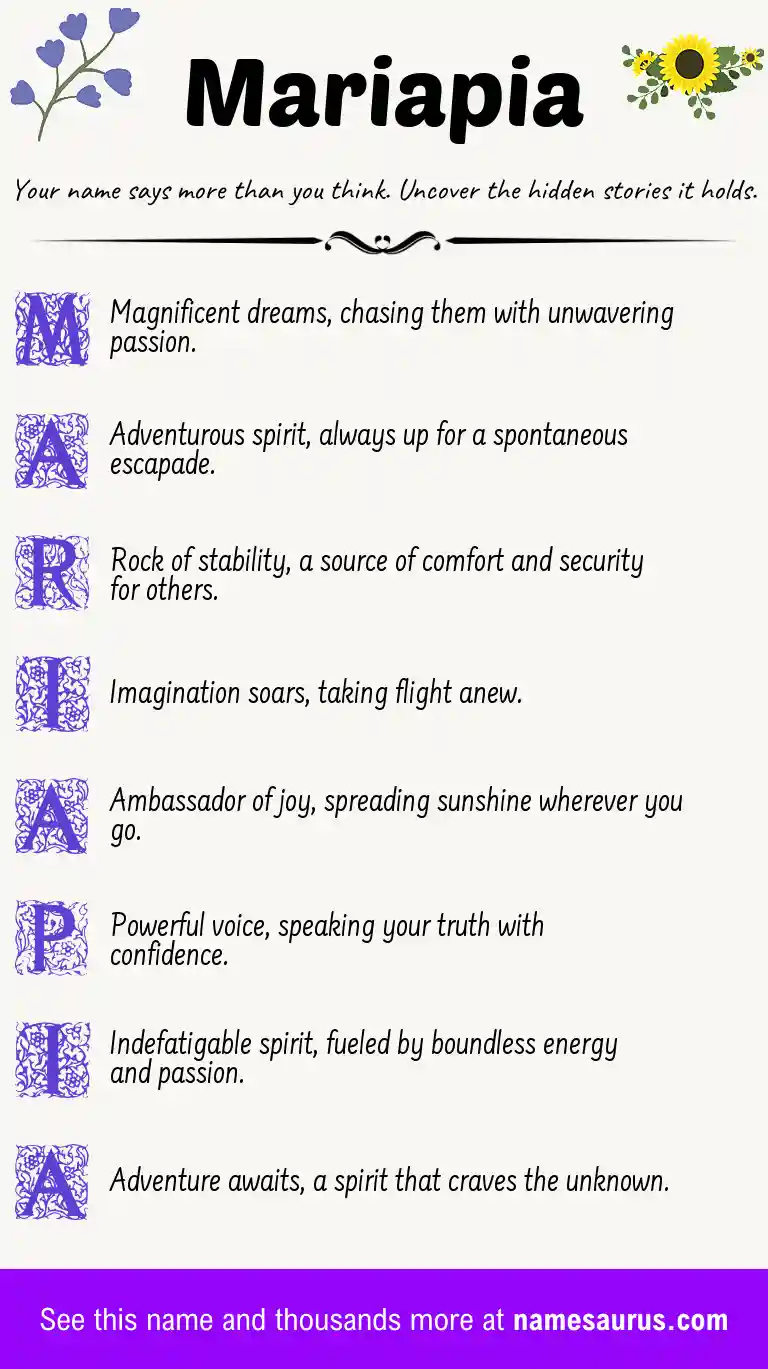 Mariapia

Your name says more than you think. Uncover the hidden stories it holds.

M Magnificent dreams, chasing them with unwavering passion.

A Adventurous spirit, always up for a spontaneous escapade.

R Rock of stability, a source of comfort and security for others.

I Imagination soars, taking flight anew.

A Ambassador of joy, spreading sunshine wherever you go.

P Powerful voice, speaking your truth with confidence.

I Indefatigable spirit, fueled by boundless energy and passion.

A Adventure awaits, a spirit that craves the unknown.

See this name and thousands more at namesaurus.com